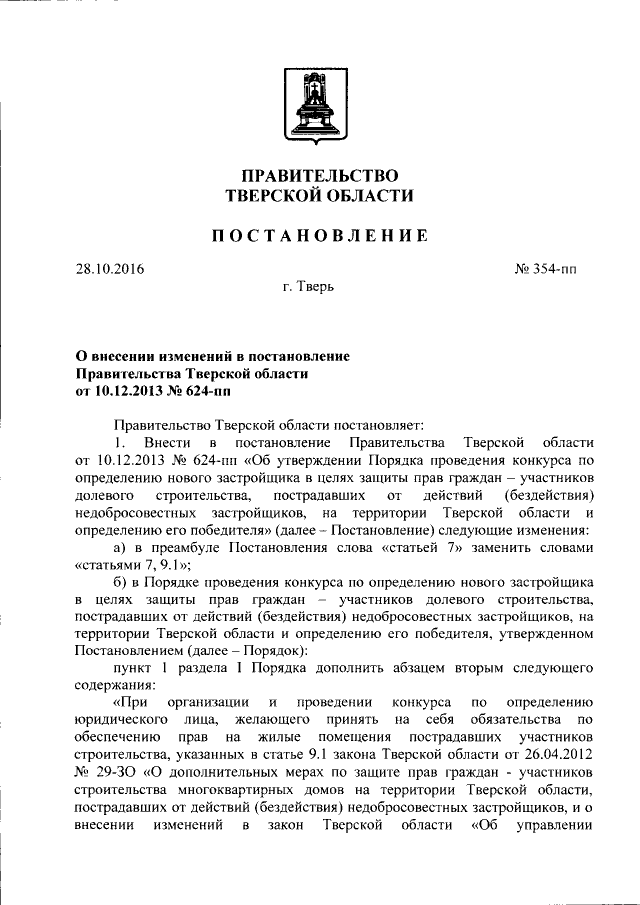 ПРАВИТЕЛЬСТВО
ТВЕРСКОЙ ОБЛАСТИ

ПОСТАНОВЛЕНИЕ

28.10.2016 № 354-пп

г. Тверь

О внесении изменений в постановление Правительства Тверской области от 10.12.2013 № 624-пп

Правительство Тверской области постановляет:

1. Внести в постановление Правительства Тверской области от 10.12.2013 № 624-пп «Об утверждении Порядка проведения конкурса по определению нового застройщика в целях защиты прав граждан – участников долевого строительства, пострадавших от действий (бездействия) недобросовестных застройщиков, на территории Тверской области и определению его победителя» (далее – Постановление) следующие изменения:

а) в преамбуле Постановления слова «статьей 7» заменить словами «статьями 7, 9.1»;

б) в Порядке проведения конкурса по определению нового застройщика в целях защиты прав граждан – участников долевого строительства, пострадавших от действий (бездействия) недобросовестных застройщиков, на территории Тверской области и определению его победителя, утвержденном Постановлением (далее – Порядок):

пункт 1 раздела I Порядка дополнить абзацем вторым следующего содержания:

«При организации и проведении конкурса по определению юридического лица, желающего принять на себя обязательства по обеспечению прав на жилые помещения пострадавших участников строительства, указанных в статье 9.1 закона Тверской области от 26.04.2012 № 29-ЗО «О дополнительных мерах по защите прав граждан - участников строительства многоквартирных домов на территории Тверской области, пострадавших от действий (бездействия) недобросовестных застройщиков, и о внесении изменений в закон Тверской области «Об управлении